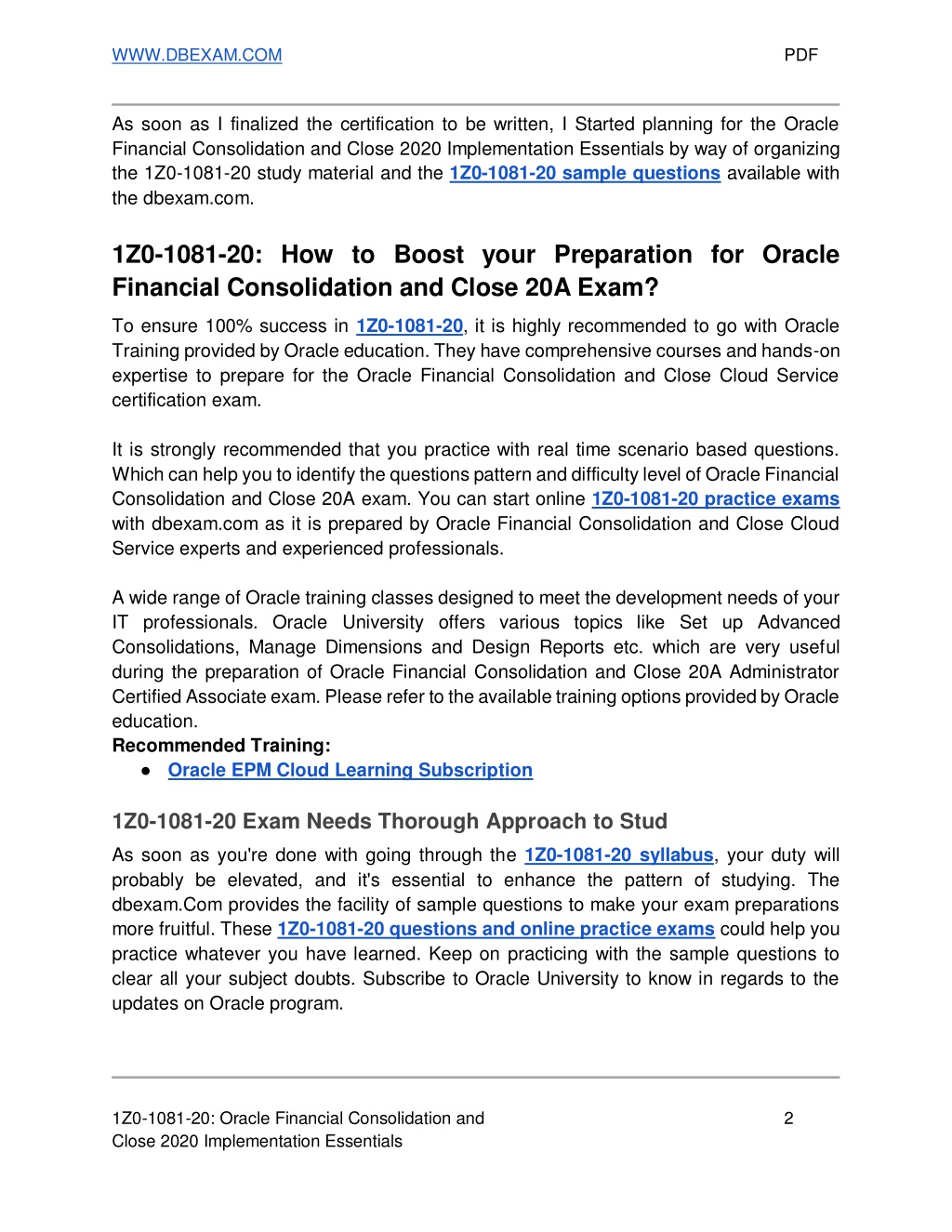 WWW.DBEXAM.COM PDF

As soon as I finalized the certification to be written, I Started planning for the Oracle Financial Consolidation and Close 2020 Implementation Essentials by way of organizing the 1Z0-1081-20 study material and the 1Z0-1081-20 sample questions available with the dbexam.com.

1Z0-1081-20: How to Boost your Preparation for Oracle Financial Consolidation and Close 20A Exam?

To ensure 100% success in 1Z0-1081-20, it is highly recommended to go with Oracle Training provided by Oracle education. They have comprehensive courses and hands-on expertise to prepare for the Oracle Financial Consolidation and Close Cloud Service certification exam.

It is strongly recommended that you practice with real time scenario based questions. Which can help you to identify the questions pattern and difficulty level of Oracle Financial Consolidation and Close 20A exam. You can start online 1Z0-1081-20 practice exams with dbexam.com as it is prepared by Oracle Financial Consolidation and Close Cloud Service experts and experienced professionals.

A wide range of Oracle training classes designed to meet the development needs of your IT professionals. Oracle University offers various topics like Set up Advanced Consolidations, Manage Dimensions and Design Reports etc. which are very useful during the preparation of Oracle Financial Consolidation and Close 20A Administrator Certified Associate exam. Please refer to the available training options provided by Oracle education.
Recommended Training:
● Oracle EPM Cloud Learning Subscription

1Z0-1081-20 Exam Needs Thorough Approach to Stud

As soon as you're done with going through the 1Z0-1081-20 syllabus, your duty will probably be elevated, and it's essential to enhance the pattern of studying. The dbexam.Com provides the facility of sample questions to make your exam preparations more fruitful. These 1Z0-1081-20 questions and online practice exams could help you practice whatever you have learned. Keep on practicing with the sample questions to clear all your subject doubts. Subscribe to Oracle University to know in regards to the updates on Oracle program.

1Z0-1081-20: Oracle Financial Consolidation and Close 2020 Implementation Essentials 2